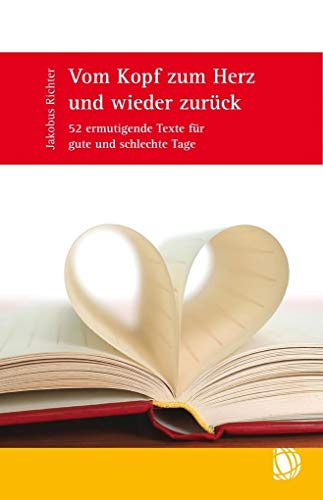 Jakobus Richter

Vom Kopf zum Herz und wieder zurück

52 ermutigende Texte für gute und schlechte Tage